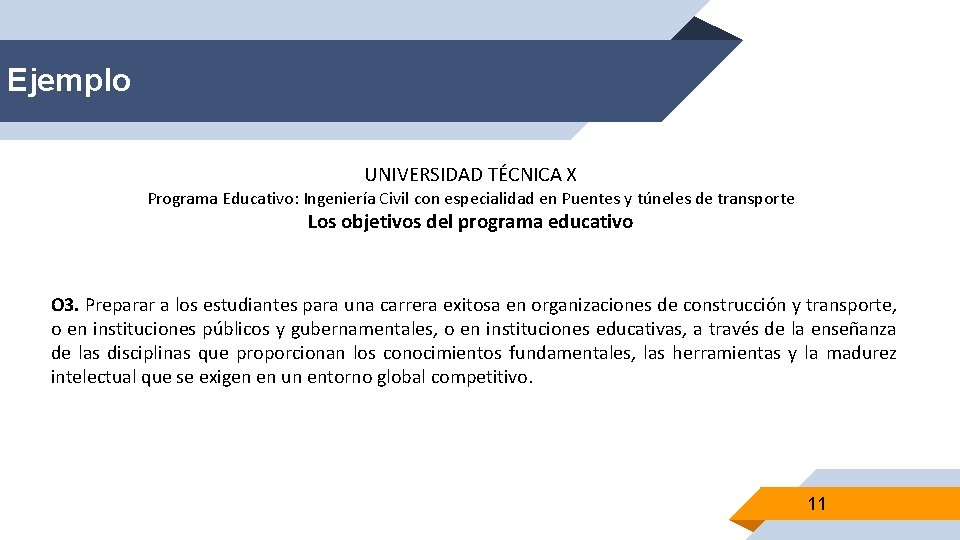 Ejemplo

UNIVERSIDAD TÉCNICA X

Programa Educativo: Ingeniería Civil con especialidad en Puentes y túneles de transporte

Los objetivos del programa educativo

O3. Preparar a los estudiantes para una carrera exitosa en organizaciones de construcción y transporte, o en instituciones públicos y gubernamentales, o en instituciones educativas, a través de la enseñanza de las disciplinas que proporcionan los conocimientos fundamentales, las herramientas y la madurez intelectual que se exigen en un entorno global competitivo.

11